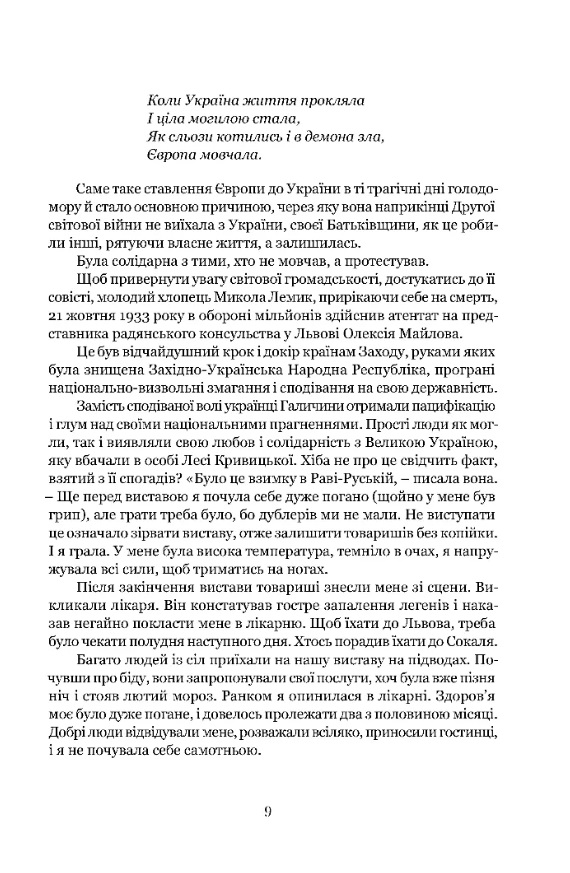 Коли Україна життя прокляла
І ціла могилою стала,
Як сльози котились і в демона зла,
Європа мовчала.

Саме таке ставлення Європи до України в ті трагічні дні голодомору й стало основною причиною, через яку вона наприкінці Другої світової війни не виїхала з України, своєї Батьківщини, як це робили інші, рятуючи власне життя, а залишилась.

Була солідарна з тими, хто не мовчав, а протестував.

Щоб привернути увагу світової громадськості, достукатись до її совісті, молодий хлопець Микола Лемик, прирікаючи себе на смерть, 21 жовтня 1933 року в обороні мільйонів здійснив атентат на представника радянського консульства у Львові Олексія Майлова.

Це був відчайдушний крок і докір країнам Заходу, руками яких була знищена Західно-Українська Народна Республіка, програні національно-визвольні змагання і сподівання на свою державність.

Замість сподіваної волі українці Галичини отримали пацифікацію і глум над своїми національними прагненнями. Прості люди як могли, так і виявляли свою любов і солідарність з Великою Україною, яку вбачали в особі Лесі Кривицької. Хіба не про це свідчить факт, взятий з її спогадів? «Було це взимку в Раві-Руській, – писала вона. – Ще перед виставою я почула себе дуже погано (щойно у мене був грип), але грати треба було, бо дублерів ми не мали. Не виступати це означало зірвати виставу, отже залишити товаришів без копійки. І я грала. У мене була висока температура, темніло в очах, я напружувала всі сили, щоб триматись на ногах.

Після закінчення вистави товариші знесли мене зі сцени. Викликали лікаря. Він констатував гостре запалення легенів і наказав негайно покласти мене в лікарню. Щоб їхати до Львова, треба було чекати полудня наступного дня. Хтось порадив їхати до Сокаля.

Багато людей із сіл приїхали на нашу виставу на підводах. Почувши про біду, вони запропонували свої послуги, хоч була вже пізня ніч і стояв лютий мороз. Ранком я опинилася в лікарні. Здоров'я моє було дуже погане, і довелось пролежати два з половиною місяці. Добрі люди відвідували мене, розважали всіляко, приносили гостинці, і я не почувала себе самотньою.

9